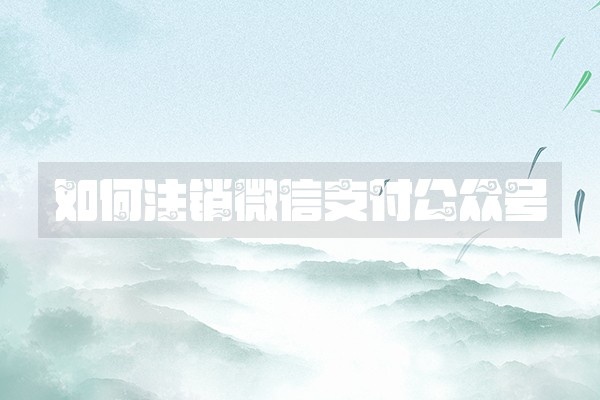 如何注销微信支付公众号